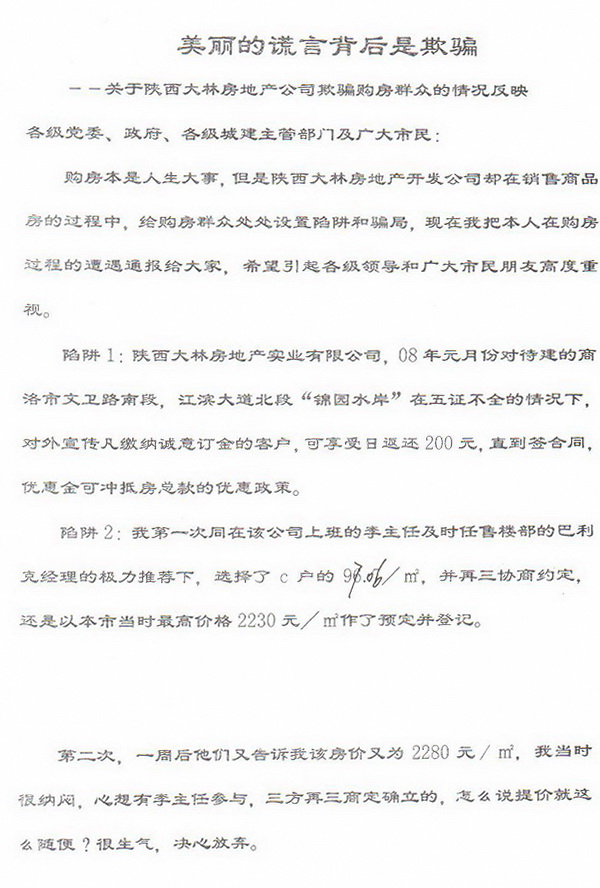 美丽的谎言背后是欺骗

——关于陕西大林房地产公司欺骗购房群众的情况反映

各级党委、政府、各级城建主管部门及广大市民：

购房本是人生大事，但是陕西大林房地产开发公司却在销售商品房的过程中，给购房群众处处设置陷阱和骗局，现在我把本人在购房过程的遭遇通报给大家，希望引起各级领导和广大市民朋友高度重视。

陷阱1：陕西大林房地产实业有限公司，08年元月份对待建的商洛市文卫路南段，江滨大道北段“锦园水岸”在五证不全的情况下，对外宣传凡缴纳诚意订金的客户，可享受日返还200元，直到签合同，优惠金可冲抵房总款的优惠政策。

陷阱2：我第一次同在该公司上班的李主任及时任售楼部的巴利克经理的极力推荐下，选择了c户的93.06/㎡，并再三协商约定，还是以本市当时最高价格2230元/㎡作了预定并登记。

第二次，一周后他们又告诉我该房价又为2280元/㎡，我当时很纳闷，心想有李主任参与，三方再三商定确立的，怎么说提价就这么随便？很生气，决心放弃。